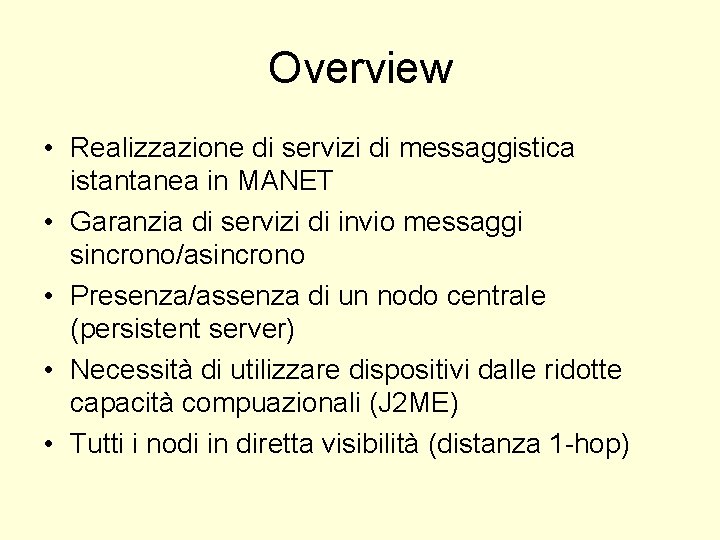 Overview

• Realizzazione di servizi di messaggistica istantanea in MANET
• Garanzia di servizi di invio messaggi sincrono/asincrono
• Presenza/assenza di un nodo centrale (persistent server)
• Necessità di utilizzare dispositivi dalle ridotte capacità compuazionali (J2ME)
• Tutti i nodi in diretta visibilità (distanza 1-hop)